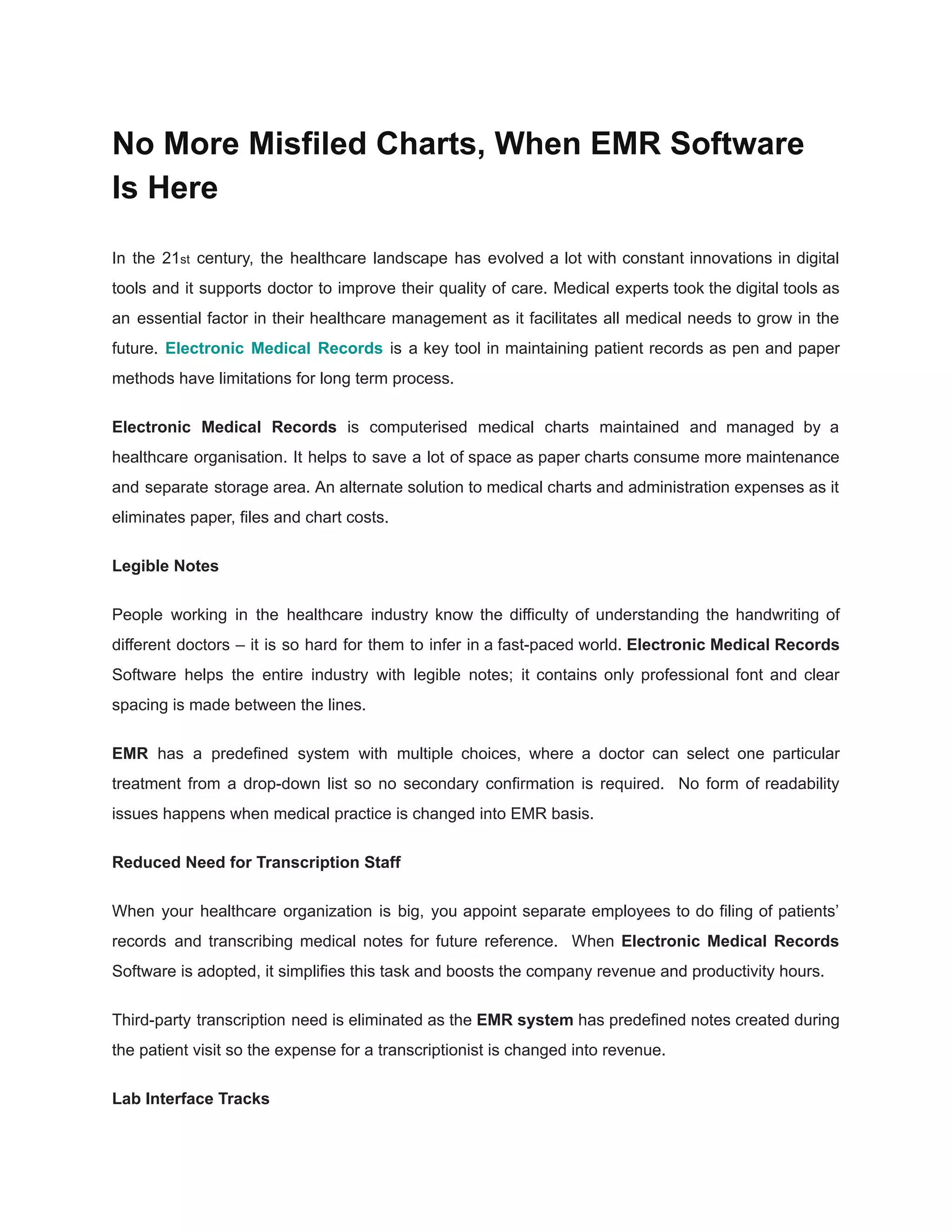 No More Misfiled Charts, When EMR Software Is Here

In the 21st century, the healthcare landscape has evolved a lot with constant innovations in digital tools and it supports doctor to improve their quality of care. Medical experts took the digital tools as an essential factor in their healthcare management as it facilitates all medical needs to grow in the future. Electronic Medical Records is a key tool in maintaining patient records as pen and paper methods have limitations for long term process.

Electronic Medical Records is computerised medical charts maintained and managed by a healthcare organisation. It helps to save a lot of space as paper charts consume more maintenance and separate storage area. An alternate solution to medical charts and administration expenses as it eliminates paper, files and chart costs.

Legible Notes

People working in the healthcare industry know the difficulty of understanding the handwriting of different doctors – it is so hard for them to infer in a fast-paced world. Electronic Medical Records Software helps the entire industry with legible notes; it contains only professional font and clear spacing is made between the lines.

EMR has a predefined system with multiple choices, where a doctor can select one particular treatment from a drop-down list so no secondary confirmation is required. No form of readability issues happens when medical practice is changed into EMR basis.

Reduced Need for Transcription Staff

When your healthcare organization is big, you appoint separate employees to do filing of patients' records and transcribing medical notes for future reference. When Electronic Medical Records Software is adopted, it simplifies this task and boosts the company revenue and productivity hours.

Third-party transcription need is eliminated as the EMR system has predefined notes created during the patient visit so the expense for a transcriptionist is changed into revenue.

Lab Interface Tracks